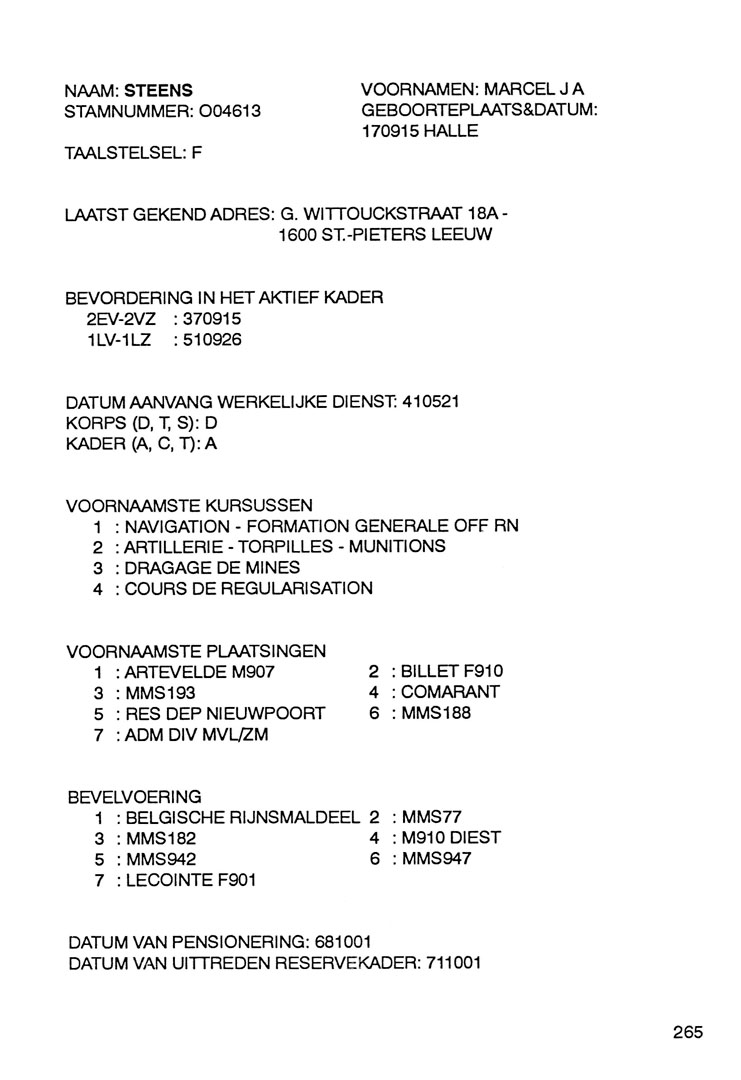 NAAM: STEENS
STAMNUMMER: O04613

VOORNAMEN: MARCEL J A
GEBOORTEPLAATS&DATUM: 170915 HALLE

TAALSTELSEL: F

LAATST GEKEND ADRES: G. WITTOUCKSTRAAT 18A - 1600 ST.-PIETERS LEEUW

BEVORDERING IN HET AKTIEF KADER
2EV-2VZ : 370915
1LV-1LZ : 510926

DATUM AANVANG WERKELIJKE DIENST: 410521
KORPS (D, T, S): D
KADER (A, C, T): A

VOORNAAMSTE KURSUSSEN
1 : NAVIGATION - FORMATION GENERALE OFF RN
2 : ARTILLERIE - TORPILLES - MUNITIONS
3 : DRAGAGE DE MINES
4 : COURS DE REGULARISATION

VOORNAAMSTE PLAATSINGEN
1 : ARTEVELDE M907
2 : BILLET F910
3 : MMS193
4 : COMARANT
5 : RES DEP NIEUWPOORT
6 : MMS188
7 : ADM DIV MVL/ZM

BEVELVOERING
1 : BELGISCHE RIJNSMALDEEL
2 : MMS77
3 : MMS182
4 : M910 DIEST
5 : MMS942
6 : MMS947
7 : LECOINTE F901

DATUM VAN PENSIONERING: 681001
DATUM VAN UITTREDEN RESERVEKADER: 711001

265